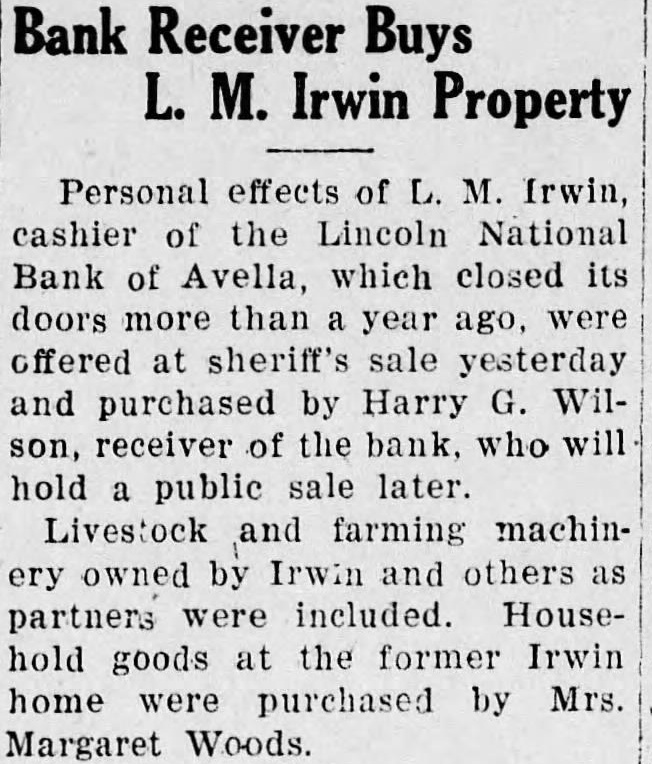 Bank Receiver Buys
L. M. Irwin Property

Personal effects of L. M. Irwin, cashier of the Lincoln National Bank of Avella, which closed its doors more than a year ago, were offered at sheriff's sale yesterday and purchased by Harry G. Wilson, receiver of the bank, who will hold a public sale later.

Livestock and farming machinery owned by Irwin and others as partners were included. Household goods at the former Irwin home were purchased by Mrs. Margaret Woods.